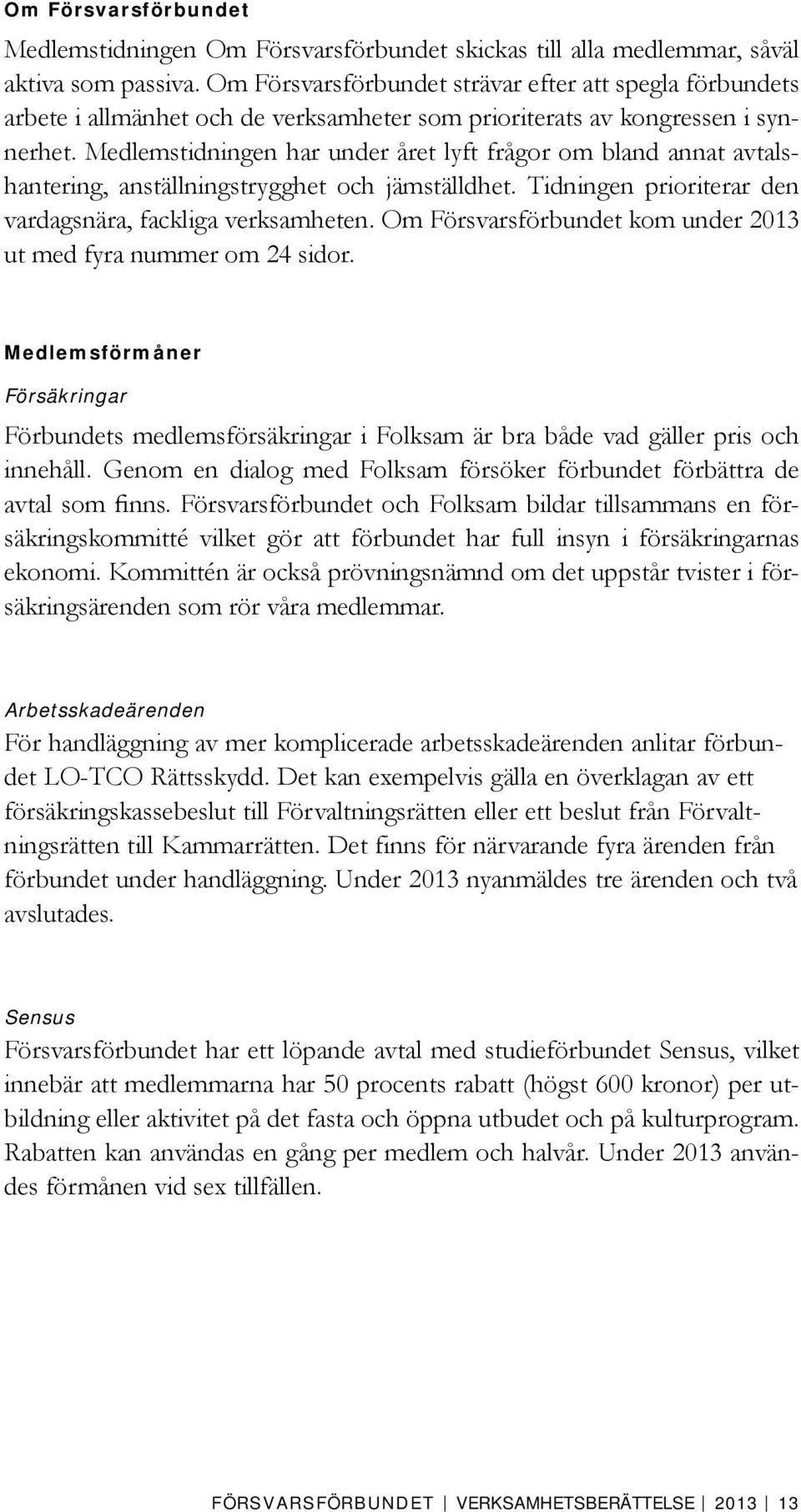 Om Försvarsförbundet

Medlemstidningen Om Försvarsförbundet skickas till alla medlemmar, såväl aktiva som passiva. Om Försvarsförbundet strävar efter att spegla förbundets arbete i allmänhet och de verksamheter som prioriterats av kongressen i synnerhet. Medlemstidningen har under året lyft frågor om bland annat avtalshantering, anställningstrygghet och jämställdhet. Tidningen prioriterar den vardagsnära, fackliga verksamheten. Om Försvarsförbundet kom under 2013 ut med fyra nummer om 24 sidor.

Medlemsförmåner

Försäkringar

Förbundets medlemsförsäkringar i Folksam är bra både vad gäller pris och innehåll. Genom en dialog med Folksam försöker förbundet förbättra de avtal som finns. Försvarsförbundet och Folksam bildar tillsammans en försäkringskommitté vilket gör att förbundet har full insyn i försäkringarnas ekonomi. Kommittén är också prövningsnämnd om det uppstår tvister i försäkringsärenden som rör våra medlemmar.

Arbetsskadeärenden

För handläggning av mer komplicerade arbetsskadeärenden anlitar förbundet LO-TCO Rättsskydd. Det kan exempelvis gälla en överklagan av ett försäkringskassebeslut till Förvaltningsrätten eller ett beslut från Förvaltningsrätten till Kammarrätten. Det finns för närvarande fyra ärenden från förbundet under handläggning. Under 2013 nyanmäldes tre ärenden och två avslutades.

Sensus

Försvarsförbundet har ett löpande avtal med studieförbundet Sensus, vilket innebär att medlemmarna har 50 procents rabatt (högst 600 kronor) per utbildning eller aktivitet på det fasta och öppna utbudet och på kulturprogram. Rabatten kan användas en gång per medlem och halvår. Under 2013 användes förmånen vid sex tillfällen.

FÖRSVARSFÖRBUNDET | VERKSAMHETSBERÄTTELSE | 2013 | 13